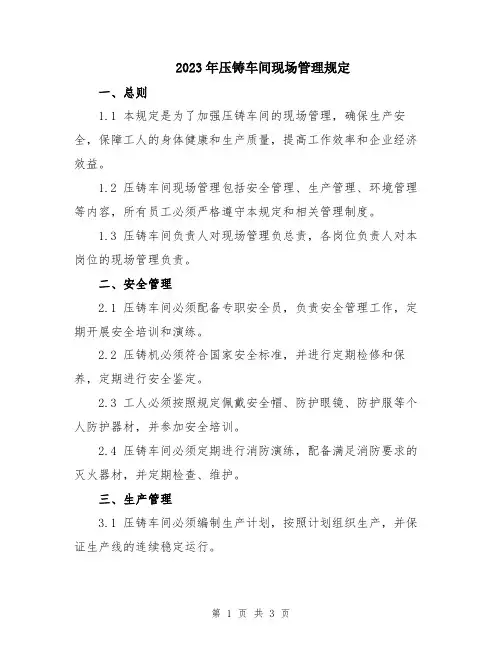 2023年压铸车间现场管理规定

一、总则

1.1 本规定是为了加强压铸车间的现场管理，确保生产安全，保障工人的身体健康和生产质量，提高工作效率和企业经济效益。

1.2 压铸车间现场管理包括安全管理、生产管理、环境管理等内容，所有员工必须严格遵守本规定和相关管理制度。

1.3 压铸车间负责人对现场管理负总责，各岗位负责人对本岗位的现场管理负责。

二、安全管理

2.1 压铸车间必须配备专职安全员，负责安全管理工作，定期开展安全培训和演练。

2.2 压铸机必须符合国家安全标准，并进行定期检修和保养，定期进行安全鉴定。

2.3 工人必须按照规定佩戴安全帽、防护眼镜、防护服等个人防护器材，并参加安全培训。

2.4 压铸车间必须定期进行消防演练，配备满足消防要求的灭火器材，并定期检查、维护。

三、生产管理

3.1 压铸车间必须编制生产计划，按照计划组织生产，并保证生产线的连续稳定运行。

第 1 页 共 3 页